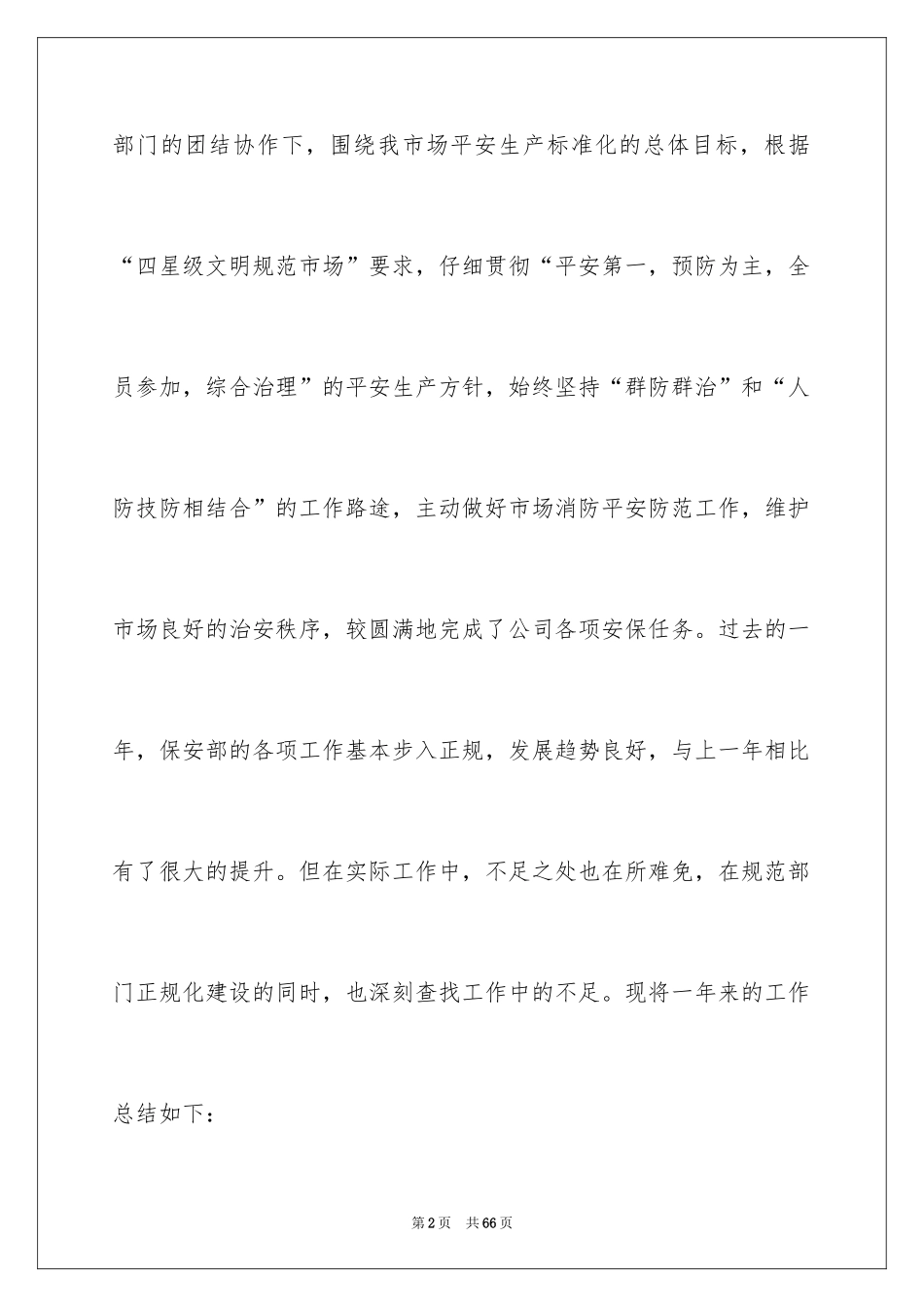 部门的团结协作下，围绕我市场平安生产标准化的总体目标，根据“四星级文明规范市场”要求，仔细贯彻“平安第一，预防为主，全员参加，综合治理”的平安生产方针，始终坚持“群防群治”和“人防技防相结合”的工作路途，主动做好市场消防平安防范工作，维护市场良好的治安秩序，较圆满地完成了公司各项安保任务。过去的一年，保安部的各项工作基本步入正规，发展趋势良好，与上一年相比有了很大的提升。但在实际工作中，不足之处也在所难免，在规范部门正规化建设的同时，也深刻查找工作中的不足。现将一年来的工作总结如下：

第2页 共66页